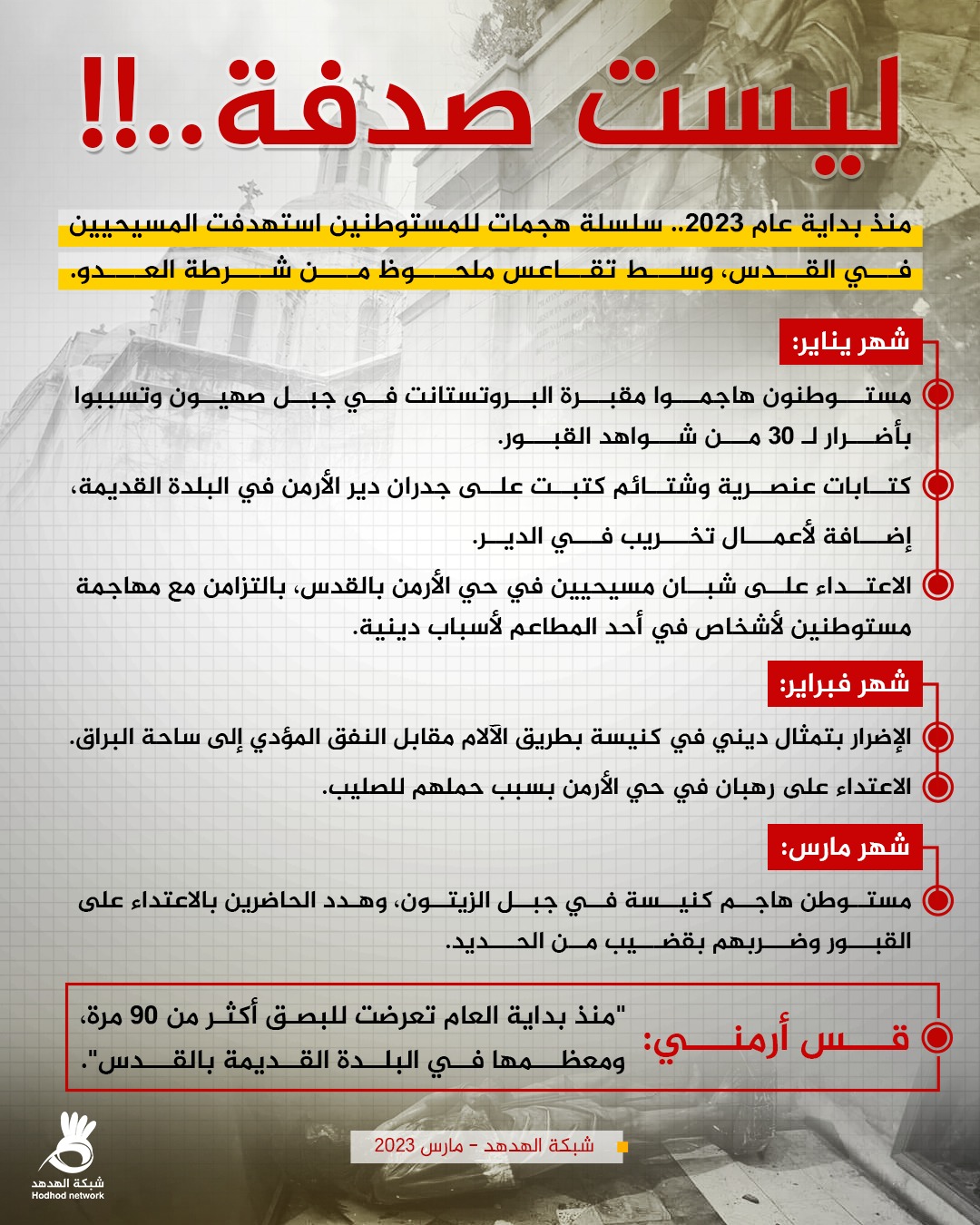 ليست صدفة..!!

منذ بداية عام 2023.. سلسلة هجمات للمستوطنين استهدفت المسيحيين في القدس، وسط تقاعس ملحوظ من شرطة العدو.

شهر يناير:

مستوطنون هاجموا مقبرة البروتستانت في جبل صهيون وتسببوا بأضرار لـ 30 من شواهد القبور.

كتابات عنصرية وشتائم كتبت على جدران دير الأرمن في البلدة القديمة، إضافة لأعمال تخريب في الدير.

الاعتداء على شبان مسيحيين في حي الأرمن بالقدس، بالتزامن مع مهاجمة مستوطنين لأشخاص في أحد المطاعم لأسباب دينية.

شهر فبراير:

الإضرار بتمثال ديني في كنيسة بطريق الآلام مقابل النفق المؤدي إلى ساحة البراق.

الاعتداء على رهبان في حي الأرمن بسبب حملهم للصليب.

شهر مارس:

مستوطن هاجم كنيسة في جبل الزيتون، وهدد الحاضرين بالاعتداء على القبور وضربهم بقضيب من الحديد.

قس أرمني: "منذ بداية العام تعرضت للبصق أكثر من 90 مرة، ومعظمها في البلدة القديمة بالقدس".

شبكة الهدهد - مارس 2023

شبكة الهدهد
Hodhod network